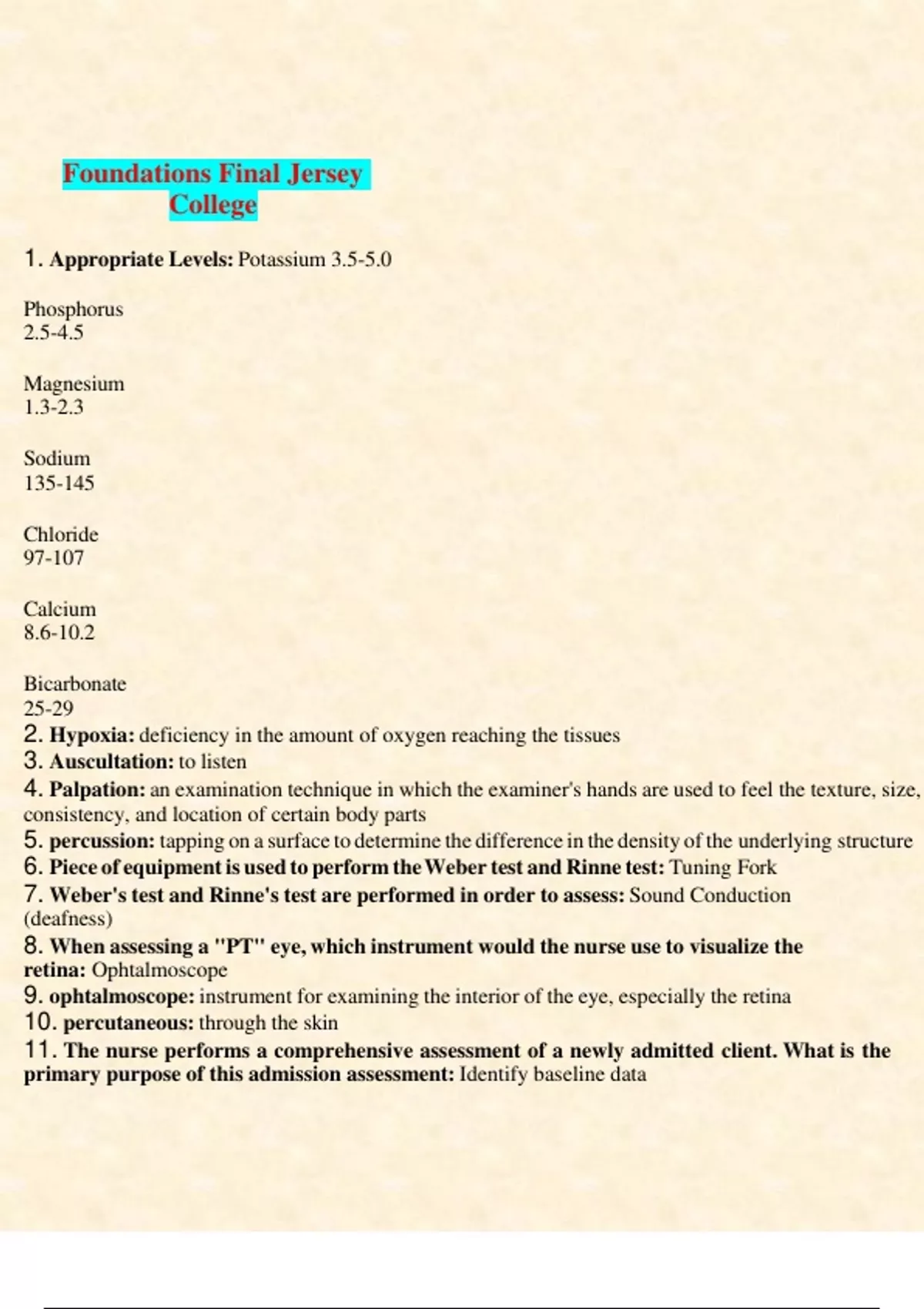 Foundations Final Jersey College

1. Appropriate Levels: Potassium 3.5-5.0

Phosphorus
2.5-4.5

Magnesium
1.3-2.3

Sodium
135-145

Chloride
97-107

Calcium
8.6-10.2

Bicarbonate
25-29
2. Hypoxia: deficiency in the amount of oxygen reaching the tissues
3. Auscultation: to listen
4. Palpation: an examination technique in which the examiner's hands are used to feel the texture, size, consistency, and location of certain body parts
5. percussion: tapping on a surface to determine the difference in the density of the underlying structure
6. Piece of equipment is used to perform the Weber test and Rinne test: Tuning Fork
7. Weber's test and Rinne's test are performed in order to assess: Sound Conduction (deafness)
8. When assessing a "PT" eye, which instrument would the nurse use to visualize the retina: Ophtalmoscope
9. ophtalmoscope: instrument for examining the interior of the eye, especially the retina
10. percutaneous: through the skin
11. The nurse performs a comprehensive assessment of a newly admitted client. What is the primary purpose of this admission assessment: Identify baseline data